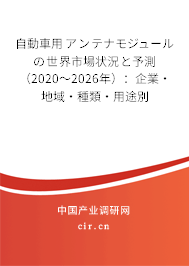 自動車用アンテナモジュールの世界市場状況と予測（2020～2026年）：企業・地域・種類・用途別

中国产业调研网

cir.cn